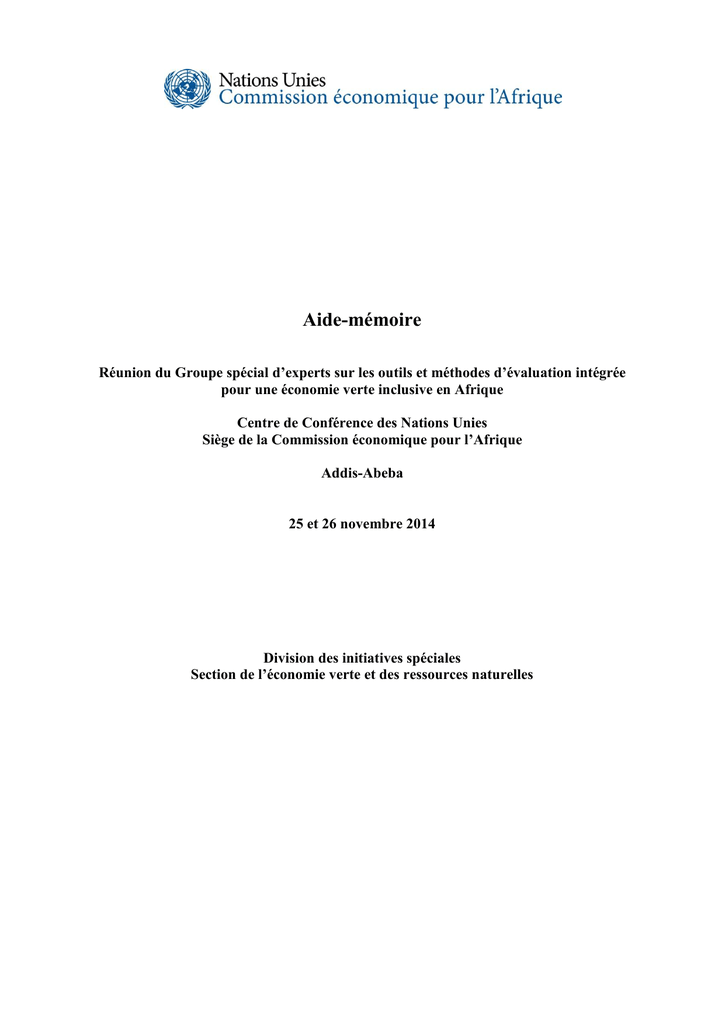 Nations Unies
Commission économique pour l'Afrique

Aide-mémoire

Réunion du Groupe spécial d'experts sur les outils et méthodes d'évaluation intégrée pour une économie verte inclusive en Afrique

Centre de Conférence des Nations Unies
Siège de la Commission économique pour l'Afrique

Addis-Abeba

25 et 26 novembre 2014

Division des initiatives spéciales
Section de l'économie verte et des ressources naturelles